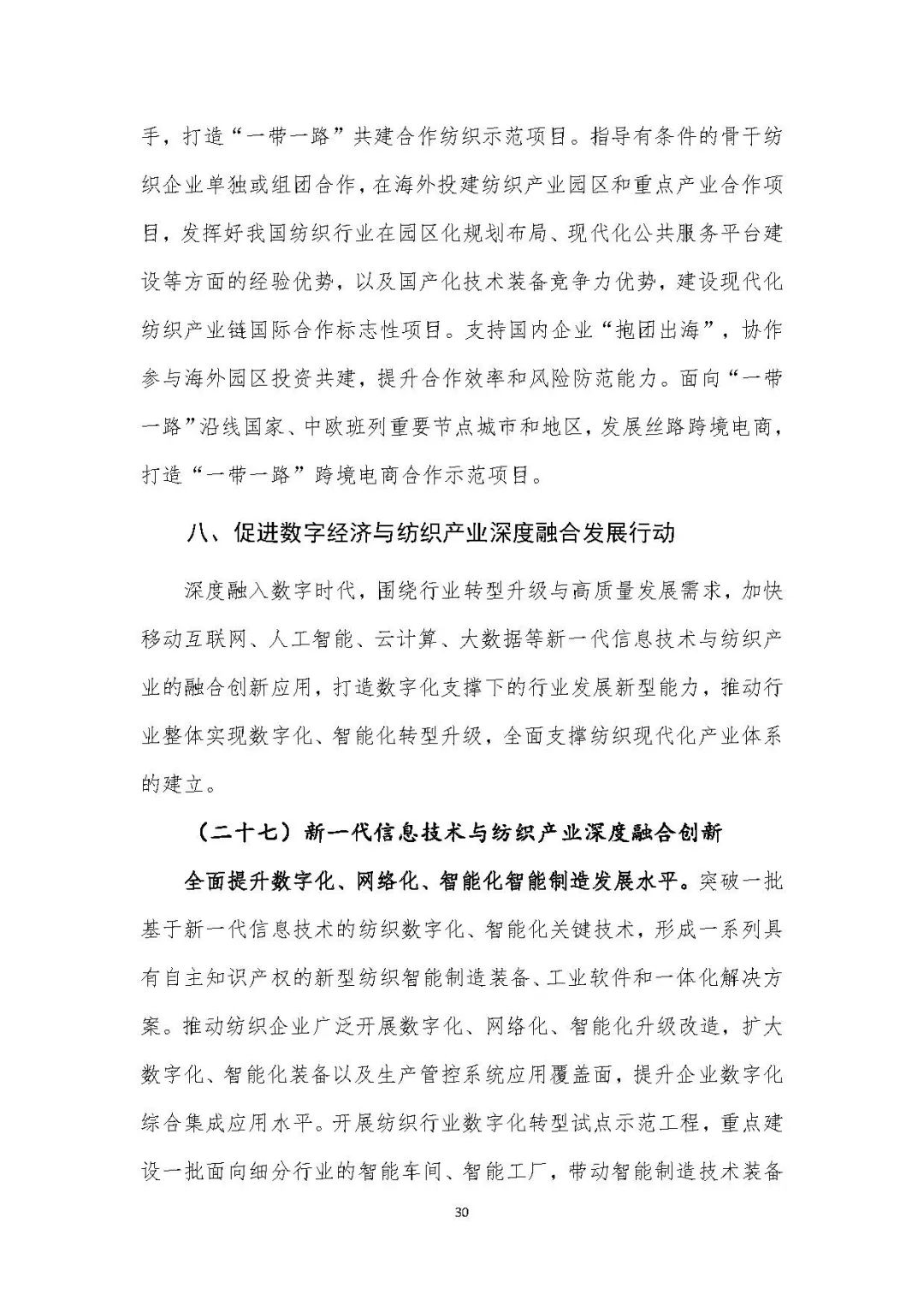 手，打造“一带一路”共建合作纺织示范项目。指导有条件的骨干纺织企业单独或组团合作，在海外投建纺织产业园区和重点产业合作项目，发挥好我国纺织行业在园区化规划布局、现代化公共服务平台建设等方面的经验优势，以及国产化技术装备竞争力优势，建设现代化纺织产业链国际合作标志性项目。支持国内企业“抱团出海”，协作参与海外园区投资共建，提升合作效率和风险防范能力。面向“一带一路”沿线国家、中欧班列重要节点城市和地区，发展丝路跨境电商，打造“一带一路”跨境电商合作示范项目。

八、促进数字经济与纺织产业深度融合发展行动

深度融入数字时代，围绕行业转型升级与高质量发展需求，加快移动互联网、人工智能、云计算、大数据等新一代信息技术与纺织产业的融合创新应用，打造数字化支撑下的行业发展新型能力，推动行业整体实现数字化、智能化转型升级，全面支撑纺织现代化产业体系的建立。

（二十七）新一代信息技术与纺织产业深度融合创新

全面提升数字化、网络化、智能化智能制造发展水平。突破一批基于新一代信息技术的纺织数字化、智能化关键技术，形成一系列具有自主知识产权的新型纺织智能制造装备、工业软件和一体化解决方案。推动纺织企业广泛开展数字化、网络化、智能化升级改造，扩大数字化、智能化装备以及生产管控系统应用覆盖面，提升企业数字化综合集成应用水平。开展纺织行业数字化转型试点示范工程，重点建设一批面向细分行业的智能车间、智能工厂，带动智能制造技术装备

30